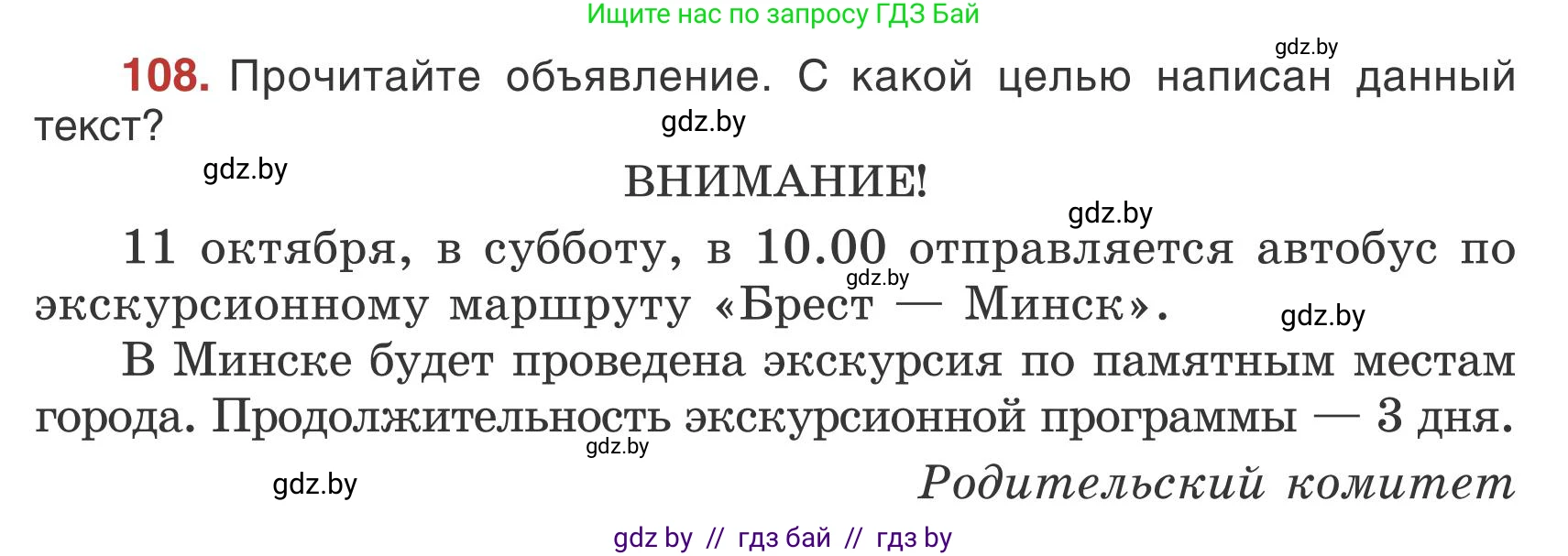 Ищите нас по запросу ГДЗ Бай

gdz.by

108. Прочитайте объявление. С какой целью написан данный текст?

gdz.by

gdz.by

ВНИМАНИЕ!

gdz.by

11 октября, в субботу, в 10.00 отправляется автобус по экскурсионному маршруту «Брест — Минск».

gdz.by

gdz.by

В Минске будет проведена экскурсия по памятным местам города. Продолжительность экскурсионной программы — 3 дня.

gdz.by

gdz.by

Родительский комитет

gdz by // гдз бай // гдз by